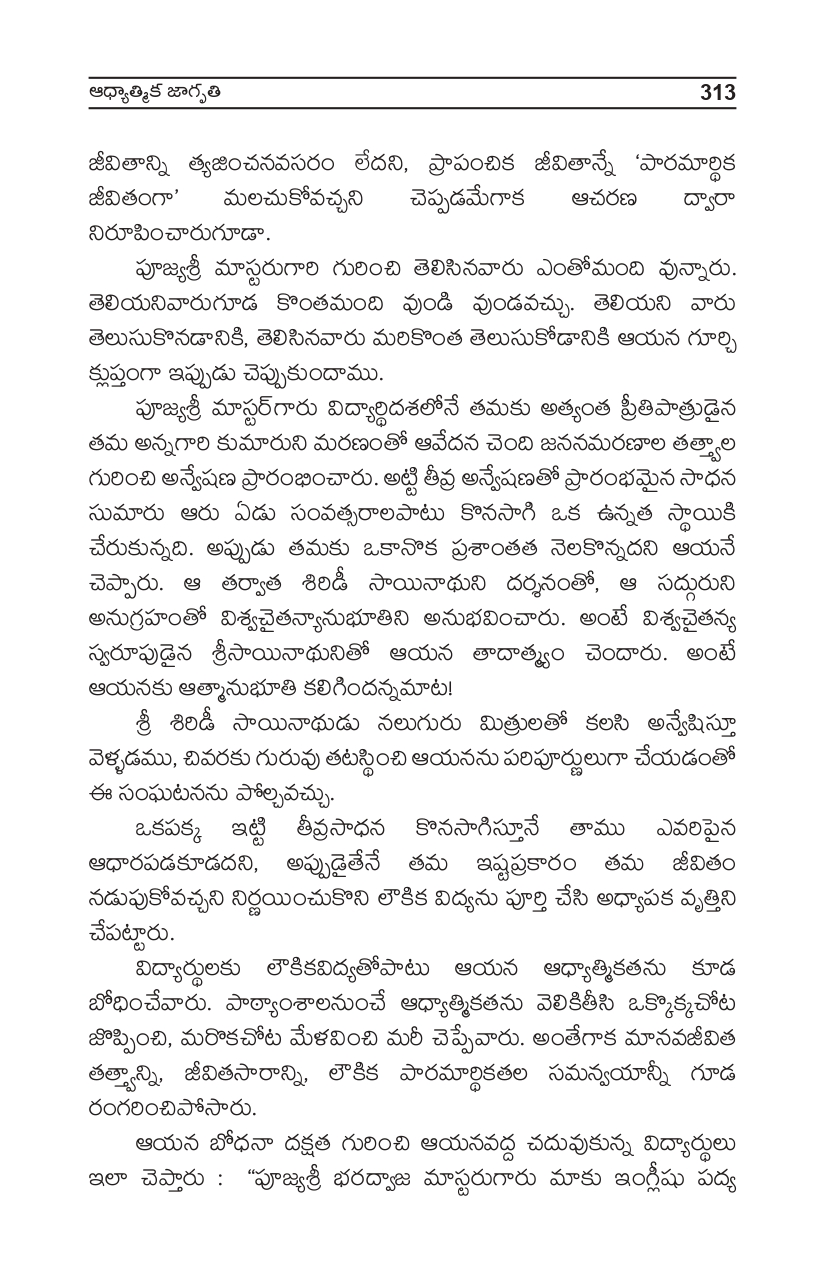 ఆధ్యాత్మిక జాగృతి 313

జీవితాన్ని త్యజించనవసరం లేదని, ప్రాపంచిక జీవితాన్నే 'పారమార్థిక జీవితంగా' మలచుకోవచ్చని చెప్పడమేగాక ఆచరణ ద్వారా నిరూపించారుగూడా.

పూజ్యశ్రీ మాస్టరుగారి గురించి తెలిసినవారు ఎంతోమంది వున్నారు. తెలియనివారుగూడ కొంతమంది వుండి వుండవచ్చు. తెలియని వారు తెలుసుకొనడానికి, తెలిసినవారు మరికొంత తెలుసుకోడానికి ఆయన గూర్చి క్లుప్తంగా ఇప్పుడు చెప్పుకుందాము.

పూజ్యశ్రీ మాస్టర్‌గారు విద్యార్థిదశలోనే తమకు అత్యంత ప్రీతిపాత్రుడైన తమ అన్నగారి కుమారుని మరణంతో ఆవేదన చెంది జననమరణాల తత్త్వాల గురించి అన్వేషణ ప్రారంభించారు. అట్టి తీవ్ర అన్వేషణతో ప్రారంభమైన సాధన సుమారు ఆరు ఏడు సంవత్సరాలపాటు కొనసాగి ఒక ఉన్నత స్థాయికి చేరుకున్నది. అప్పుడు తమకు ఒకానొక ప్రశాంతత నెలకొన్నదని ఆయనే చెప్పారు. ఆ తర్వాత శిరిడీ సాయినాథుని దర్శనంతో, ఆ సద్గురుని అనుగ్రహంతో విశ్వచైతన్యానుభూతిని అనుభవించారు. అంటే విశ్వచైతన్య స్వరూపుడైన శ్రీసాయినాథునితో ఆయన తాదాత్మ్యం చెందారు. అంటే ఆయనకు ఆత్మానుభూతి కలిగిందన్నమాట!

శ్రీ శిరిడీ సాయినాథుడు నలుగురు మిత్రులతో కలసి అన్వేషిస్తూ వెళ్ళడము, చివరకు గురువు తటస్థించి ఆయనను పరిపూర్ణులుగా చేయడంతో ఈ సంఘటనను పోల్చవచ్చు.

ఒకపక్క ఇట్టి తీవ్రసాధన కొనసాగిస్తూనే తాము ఎవరిపైన ఆధారపడకూడదని, అప్పుడైతేనే తమ ఇష్టప్రకారం తమ జీవితం నడుపుకోవచ్చని నిర్ణయించుకొని లౌకిక విద్యను పూర్తి చేసి అధ్యాపక వృత్తిని చేపట్టారు.

విద్యార్థులకు లౌకికవిద్యతోపాటు ఆయన ఆధ్యాత్మికతను కూడ బోధించేవారు. పాఠ్యాంశాలనుంచే ఆధ్యాత్మికతను వెలికితీసి ఒక్కొక్కచోట జొప్పించి, మరొకచోట మేళవించి మరీ చెప్పేవారు. అంతేగాక మానవజీవిత తత్త్వాన్ని, జీవితసారాన్ని, లౌకిక పారమార్థికతల సమన్వయాన్నీ గూడ రంగరించిపోసారు.

ఆయన బోధనా దక్షత గురించి ఆయనవద్ద చదువుకున్న విద్యార్థులు ఇలా చెప్తారు : "పూజ్యశ్రీ భరద్వాజ మాస్టరుగారు మాకు ఇంగ్లీషు పద్య